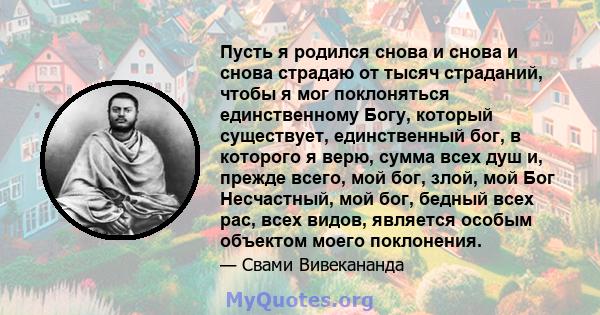 Пусть я родился снова и снова и снова страдаю от тысяч страданий, чтобы я мог поклоняться единственному Богу, который существует, единственный бог, в которого я верю, сумма всех душ и, прежде всего, мой бог, злой, мой Бог Несчастный, мой бог, бедный всех рас, всех видов, является особым объектом моего поклонения.

— Свами Вивекананда

MyQuotes.org